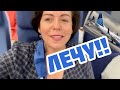 ЛЕЧУ!!